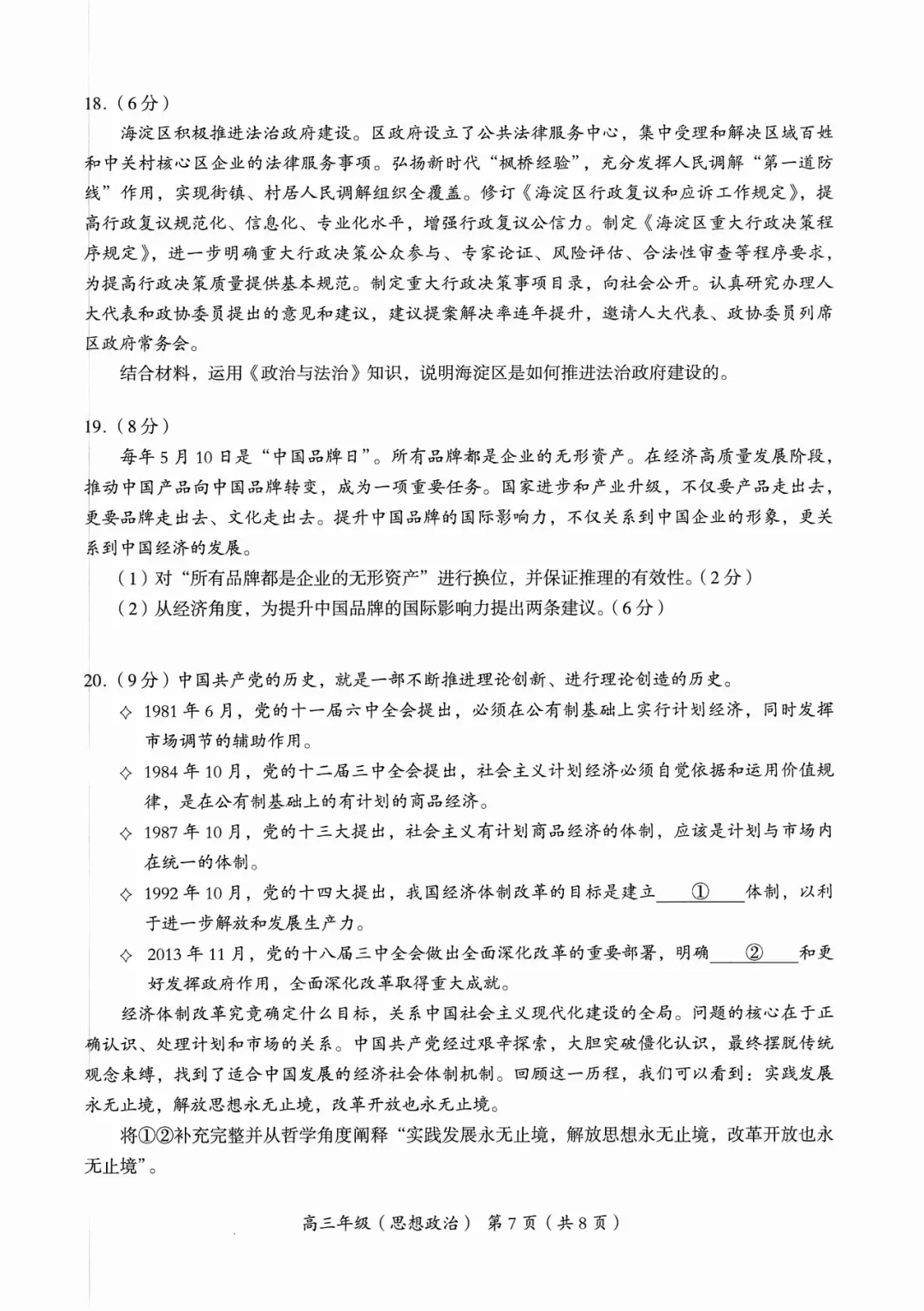 18.（6分）

海淀区积极推进法治政府建设。区政府设立了公共法律服务中心，集中受理和解决区域百姓和中关村核心区企业的法律服务事项。弘扬新时代“枫桥经验”，充分发挥人民调解“第一道防线”作用，实现街镇、村居人民调解组织全覆盖。修订《海淀区行政复议和应诉工作规定》，提高行政复议规范化、信息化、专业化水平，增强行政复议公信力。制定《海淀区重大行政决策程序规定》，进一步明确重大行政决策公众参与、专家论证、风险评估、合法性审查等程序要求，为提高行政决策质量提供基本规范。制定重大行政决策事项目录，向社会公开。认真研究办理人大代表和政协委员提出的意见和建议，建议提案解决率连年提升，邀请人大代表、政协委员列席区政府常务会。

结合材料，运用《政治与法治》知识，说明海淀区是如何推进法治政府建设的。

19.（8分）

每年5月10日是“中国品牌日”。所有品牌都是企业的无形资产。在经济高质量发展阶段，推动中国产品向中国品牌转变，成为一项重要任务。国家进步和产业升级，不仅要产品走出去，更要品牌走出去、文化走出去。提升中国品牌的国际影响力，不仅关系到中国企业的形象，更关系到中国经济的发展。

（1）对“所有品牌都是企业的无形资产”进行换位，并保证推理的有效性。（2分）

（2）从经济角度，为提升中国品牌的国际影响力提出两条建议。（6分）

20.（9分）中国共产党的历史，就是一部不断推进理论创新、进行理论创造的历史。

◇ 1981年6月，党的十一届六中全会提出，必须在公有制基础上实行计划经济，同时发挥市场调节的辅助作用。

◇ 1984年10月，党的十二届三中全会提出，社会主义计划经济必须自觉依据和运用价值规律，是在公有制基础上的有计划的商品经济。

◇ 1987年10月，党的十三大提出，社会主义有计划商品经济的体制，应该是计划与市场内在统一的体制。

◇ 1992年10月，党的十四大提出，我国经济体制改革的目标是建立____①____体制，以利于进一步解放和发展生产力。

◇ 2013年11月，党的十八届三中全会做出全面深化改革的重要部署，明确____②____和更好发挥政府作用，全面深化改革取得重大成就。

经济体制改革究竟确定什么目标，关系中国社会主义现代化建设的全局。问题的核心在于正确认识、处理计划和市场的关系。中国共产党经过艰辛探索，大胆突破僵化认识，最终摆脱传统观念束缚，找到了适合中国发展的经济社会体制机制。回顾这一历程，我们可以看到：实践发展永无止境，解放思想永无止境，改革开放也永无止境。

将①②补充完整并从哲学角度阐释“实践发展永无止境，解放思想永无止境，改革开放也永无止境”。

高三年级（思想政治） 第7页（共8页）